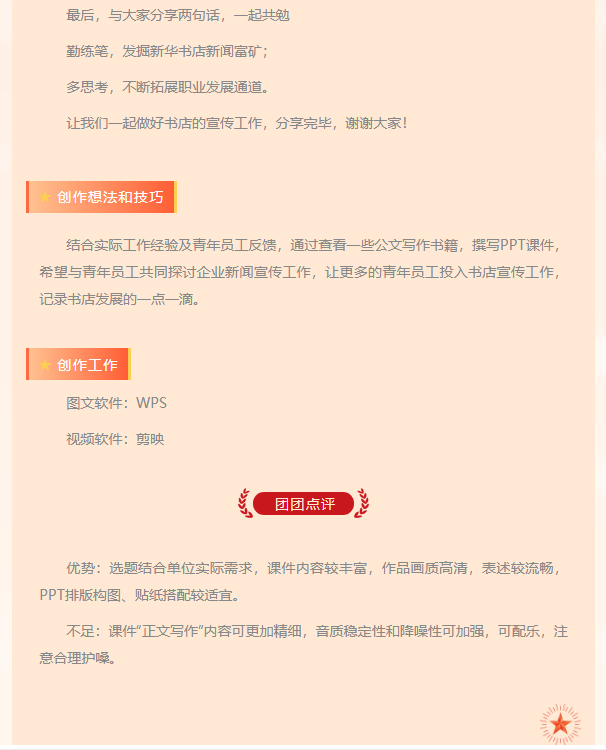 最后，与大家分享两句话，一起共勉

勤练笔，发掘新华书店新闻富矿；

多思考，不断拓展职业发展通道。

让我们一起做好书店的宣传工作，分享完毕，谢谢大家！

创作想法和技巧

结合实际工作经验及青年员工反馈，通过查看一些公文写作书籍，撰写PPT课件，希望与青年员工共同探讨企业新闻宣传工作，让更多的青年员工投入书店宣传工作，记录书店发展的一点一滴。

创作工作

图文软件：WPS

视频软件：剪映

团团点评

优势：选题结合单位实际需求，课件内容较丰富，作品画质高清，表述较流畅，PPT排版构图、贴纸搭配较适宜。

不足：课件“正文写作”内容可更加精细，音质稳定性和降噪性可加强，可配乐，注意合理护嗓。